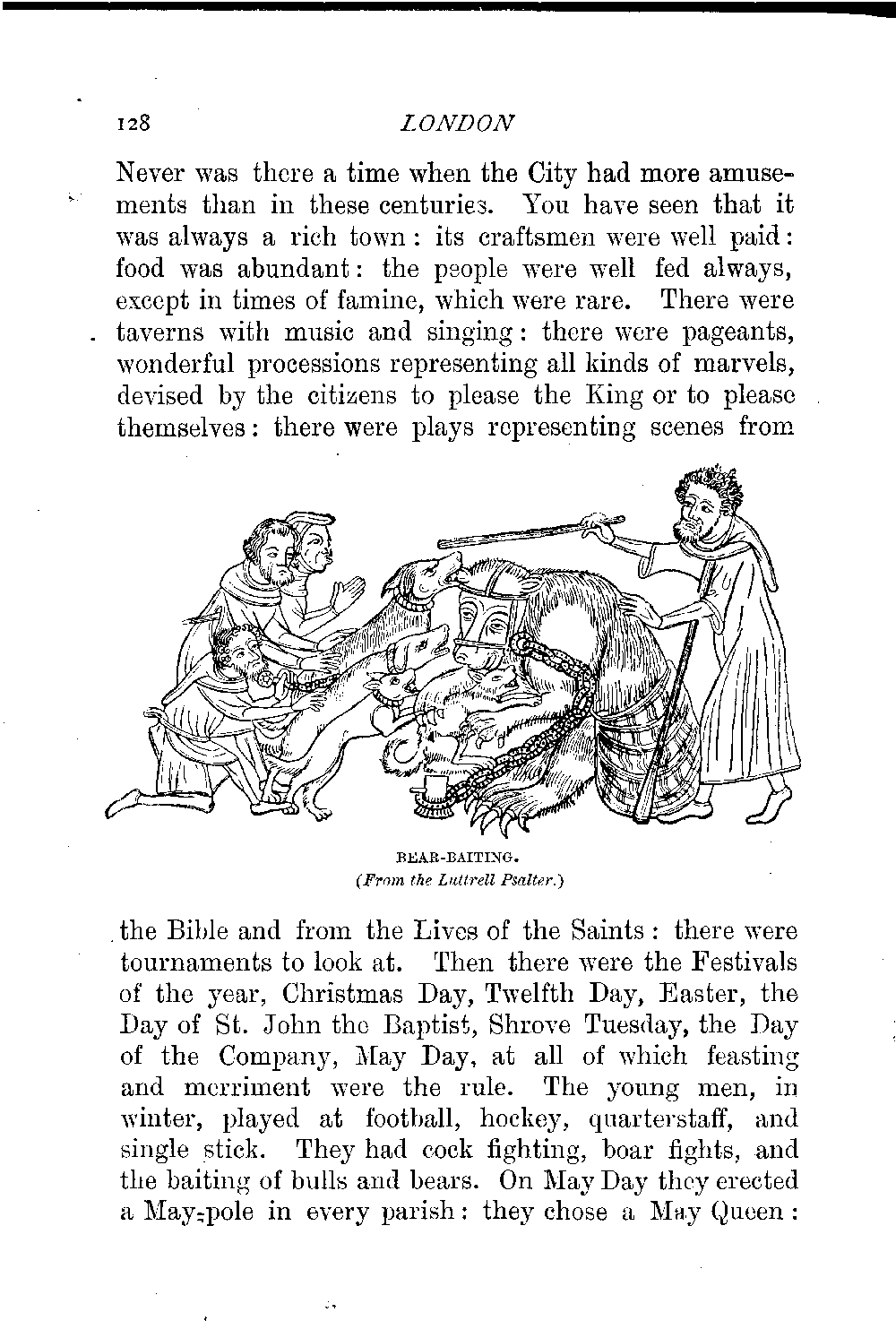 128 LONDON

Never was there a time when the City had more amusements than in these centuries. You have seen that it was always a rich town: its craftsmen were well paid: food was abundant: the people were well fed always, except in times of famine, which were rare. There were taverns with music and singing: there were pageants, wonderful processions representing all kinds of marvels, devised by the citizens to please the King or to please themselves: there were plays representing scenes from

BEAR-BAITING.
(From the Luttrell Psalter.)

the Bible and from the Lives of the Saints: there were tournaments to look at. Then there were the Festivals of the year, Christmas Day, Twelfth Day, Easter, the Day of St. John the Baptist, Shrove Tuesday, the Day of the Company, May Day, at all of which feasting and merriment were the rule. The young men, in winter, played at football, hockey, quarterstaff, and single stick. They had cock fighting, boar fights, and the baiting of bulls and bears. On May Day they erected a May-pole in every parish: they chose a May Queen: